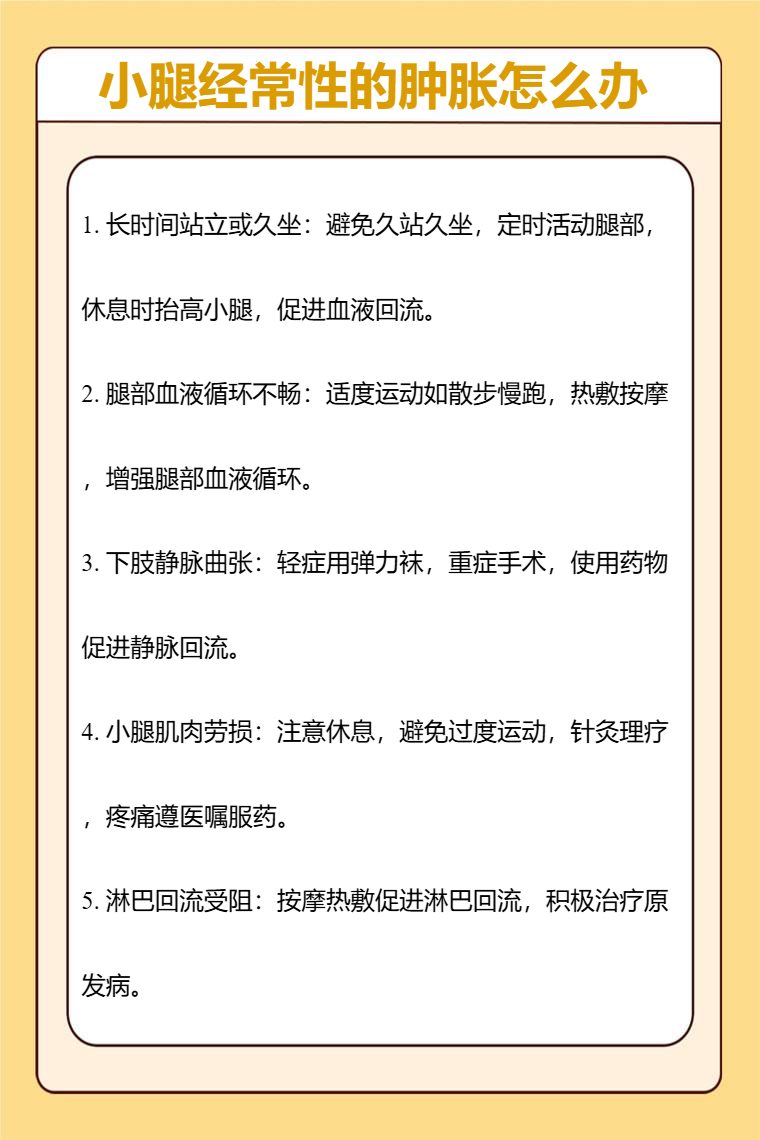 小腿经常性的肿胀怎么办

1. 长时间站立或久坐：避免久站久坐，定时活动腿部，休息时抬高小腿，促进血液回流。

2. 腿部血液循环不畅：适度运动如散步慢跑，热敷按摩，增强腿部血液循环。

3. 下肢静脉曲张：轻症用弹力袜，重症手术，使用药物促进静脉回流。

4. 小腿肌肉劳损：注意休息，避免过度运动，针灸理疗，疼痛遵医嘱服药。

5. 淋巴回流受阻：按摩热敷促进淋巴回流，积极治疗原发病。